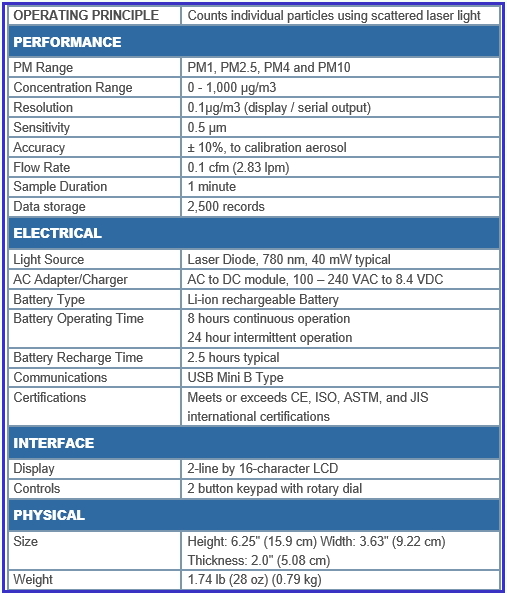 | OPERATING PRINCIPLE | Counts individual particles using scattered laser light |
|---|---|
| **PERFORMANCE** | |
| PM Range | PM1, PM2.5, PM4 and PM10 |
| Concentration Range | 0 - 1,000 µg/m3 |
| Resolution | 0.1µg/m3 (display / serial output) |
| Sensitivity | 0.5 µm |
| Accuracy | ± 10%, to calibration aerosol |
| Flow Rate | 0.1 cfm (2.83 lpm) |
| Sample Duration | 1 minute |
| Data storage | 2,500 records |
| **ELECTRICAL** | |
| Light Source | Laser Diode, 780 nm, 40 mW typical |
| AC Adapter/Charger | AC to DC module, 100 – 240 VAC to 8.4 VDC |
| Battery Type | Li-ion rechargeable Battery |
| Battery Operating Time | 8 hours continuous operation 24 hour intermittent operation |
| Battery Recharge Time | 2.5 hours typical |
| Communications | USB Mini B Type |
| Certifications | Meets or exceeds CE, ISO, ASTM, and JIS international certifications |
| **INTERFACE** | |
| Display | 2-line by 16-character LCD |
| Controls | 2 button keypad with rotary dial |
| **PHYSICAL** | |
| Size | Height: 6.25" (15.9 cm) Width: 3.63" (9.22 cm) Thickness: 2.0" (5.08 cm) |
| Weight | 1.74 lb (28 oz) (0.79 kg) |